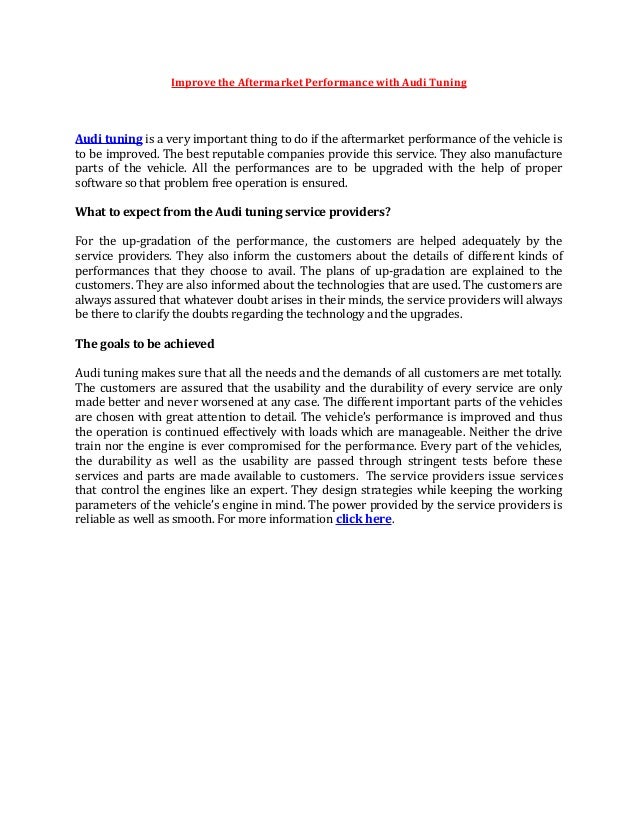 Improve the Aftermarket Performance with Audi Tuning

Audi tuning is a very important thing to do if the aftermarket performance of the vehicle is to be improved. The best reputable companies provide this service. They also manufacture parts of the vehicle. All the performances are to be upgraded with the help of proper software so that problem free operation is ensured.

What to expect from the Audi tuning service providers?

For the up-gradation of the performance, the customers are helped adequately by the service providers. They also inform the customers about the details of different kinds of performances that they choose to avail. The plans of up-gradation are explained to the customers. They are also informed about the technologies that are used. The customers are always assured that whatever doubt arises in their minds, the service providers will always be there to clarify the doubts regarding the technology and the upgrades.

The goals to be achieved

Audi tuning makes sure that all the needs and the demands of all customers are met totally. The customers are assured that the usability and the durability of every service are only made better and never worsened at any case. The different important parts of the vehicles are chosen with great attention to detail. The vehicle's performance is improved and thus the operation is continued effectively with loads which are manageable. Neither the drive train nor the engine is ever compromised for the performance. Every part of the vehicles, the durability as well as the usability are passed through stringent tests before these services and parts are made available to customers. The service providers issue services that control the engines like an expert. They design strategies while keeping the working parameters of the vehicle's engine in mind. The power provided by the service providers is reliable as well as smooth. For more information click here.